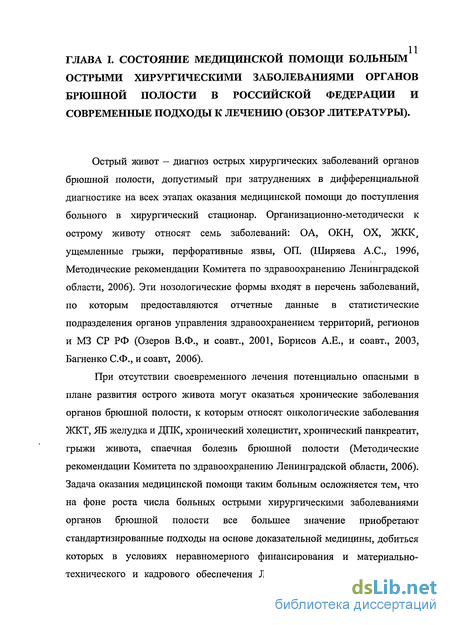 11

ГЛАВА I. СОСТОЯНИЕ МЕДИЦИНСКОЙ ПОМОЩИ БОЛЬНЫМ ОСТРЫМИ ХИРУРГИЧЕСКИМИ ЗАБОЛЕВАНИЯМИ ОРГАНОВ БРЮШНОЙ ПОЛОСТИ В РОССИЙСКОЙ ФЕДЕРАЦИИ И СОВРЕМЕННЫЕ ПОДХОДЫ К ЛЕЧЕНИЮ (ОБЗОР ЛИТЕРАТУРЫ).

Острый живот – диагноз острых хирургических заболеваний органов брюшной полости, допустимый при затруднениях в дифференциальной диагностике на всех этапах оказания медицинской помощи до поступления больного в хирургический стационар. Организационно-методически к острому животу относят семь заболеваний: ОА, ОКН, ОХ, ЖКК, ущемленные грыжи, перфоративные язвы, ОП. (Ширяева А.С., 1996, Методические рекомендации Комитета по здравоохранению Ленинградской области, 2006). Эти нозологические формы входят в перечень заболеваний, по которым предоставляются отчетные данные в статистические подразделения органов управления здравоохранением территорий, регионов и МЗ СР РФ (Озеров В.Ф., и соавт., 2001, Борисов А.Е., и соавт., 2003, Багненко С.Ф., и соавт, 2006).

При отсутствии своевременного лечения потенциально опасными в плане развития острого живота могут оказаться хронические заболевания органов брюшной полости, к которым относят онкологические заболевания ЖКТ, ЯБ желудка и ДПК, хронический холецистит, хронический панкреатит, грыжи живота, спаечная болезнь брюшной полости (Методические рекомендации Комитета по здравоохранению Ленинградской области, 2006). Задача оказания медицинской помощи таким больным осложняется тем, что на фоне роста числа больных острыми хирургическими заболеваниями органов брюшной полости все большее значение приобретают стандартизированные подходы на основе доказательной медицины, добиться которых в условиях неравномерного финансирования и материально-технического и кадрового обеспечения Л

dsLib.net
библиотека диссертаций